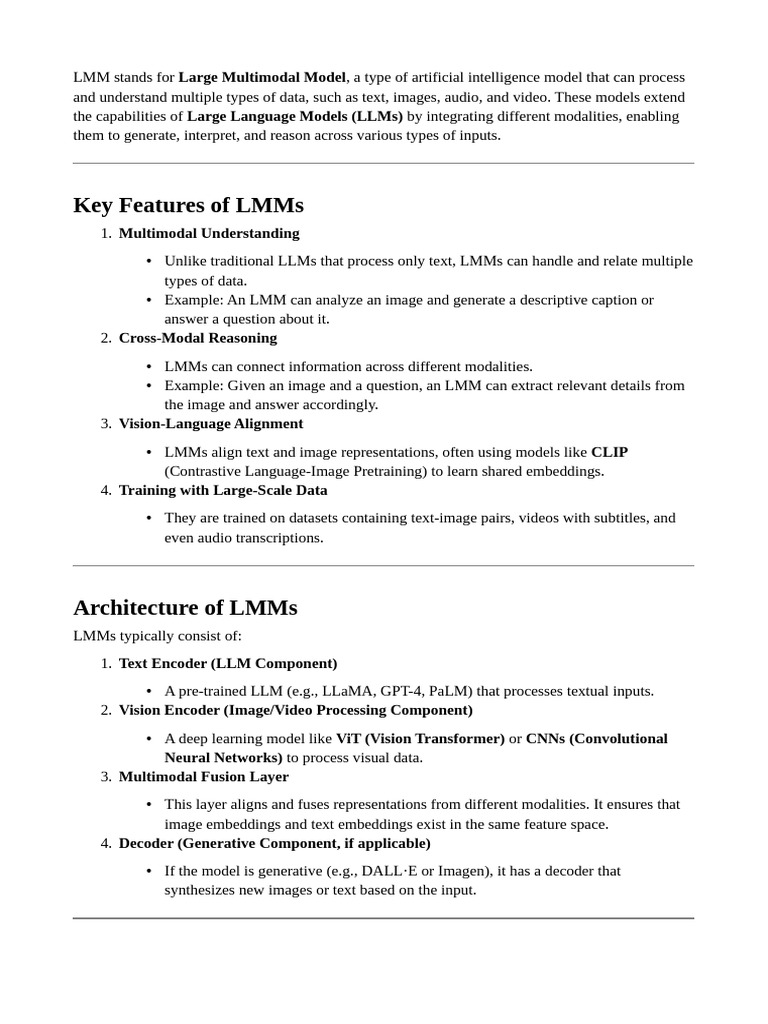 LMM stands for Large Multimodal Model, a type of artificial intelligence model that can process and understand multiple types of data, such as text, images, audio, and video. These models extend the capabilities of Large Language Models (LLMs) by integrating different modalities, enabling them to generate, interpret, and reason across various types of inputs.

Key Features of LMMs

1. Multimodal Understanding

• Unlike traditional LLMs that process only text, LMMs can handle and relate multiple types of data.
• Example: An LMM can analyze an image and generate a descriptive caption or answer a question about it.

2. Cross-Modal Reasoning

• LMMs can connect information across different modalities.
• Example: Given an image and a question, an LMM can extract relevant details from the image and answer accordingly.

3. Vision-Language Alignment

• LMMs align text and image representations, often using models like CLIP (Contrastive Language-Image Pretraining) to learn shared embeddings.

4. Training with Large-Scale Data

• They are trained on datasets containing text-image pairs, videos with subtitles, and even audio transcriptions.

Architecture of LMMs

LMMs typically consist of:

1. Text Encoder (LLM Component)

• A pre-trained LLM (e.g., LLaMA, GPT-4, PaLM) that processes textual inputs.

2. Vision Encoder (Image/Video Processing Component)

• A deep learning model like ViT (Vision Transformer) or CNNs (Convolutional Neural Networks) to process visual data.

3. Multimodal Fusion Layer

• This layer aligns and fuses representations from different modalities. It ensures that image embeddings and text embeddings exist in the same feature space.

4. Decoder (Generative Component, if applicable)

• If the model is generative (e.g., DALL·E or Imagen), it has a decoder that synthesizes new images or text based on the input.